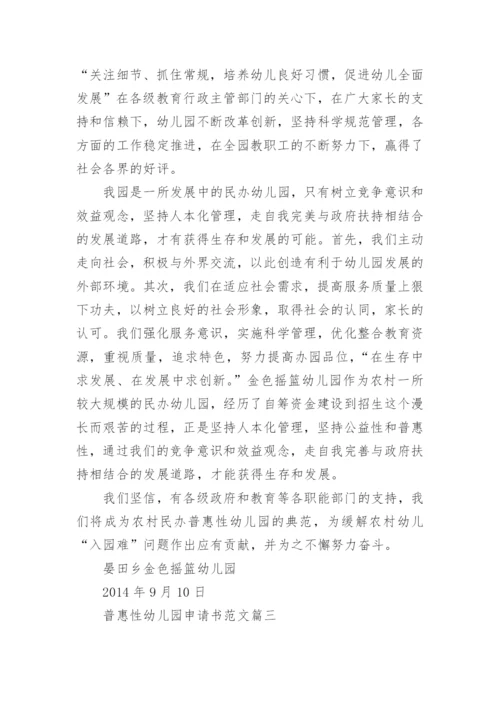 “关注细节、抓住常规，培养幼儿良好习惯，促进幼儿全面发展”在各级教育行政主管部门的关心下，在广大家长的支持和信赖下，幼儿园不断改革创新，坚持科学规范管理，各方面的工作稳定推进，在全园教职工的不断努力下，赢得了社会各界的好评。

我园是一所发展中的民办幼儿园，只有树立竞争意识和效益观念，坚持人本化管理，走自我完美与政府扶持相结合的发展道路，才有获得生存和发展的可能。首先，我们主动走向社会，积极与外界交流，以此创造有利于幼儿园发展的外部环境。其次，我们在适应社会需求，提高服务质量上狠下功夫，以树立良好的社会形象，取得社会的认同，家长的认可。我们强化服务意识，实施科学管理，优化整合教育资源，重视质量，追求特色，努力提高办园品位，“在生存中求发展、在发展中求创新。”金色摇篮幼儿园作为农村一所较大规模的民办幼儿园，经历了自筹资金建设到招生这个漫长而艰苦的过程，正是坚持人本化管理，坚持公益性和普惠性，通过我们的竞争意识和效益观念，走自我完善与政府扶持相结合的发展道路，才能获得生存和发展。

我们坚信，有各级政府和教育等各职能部门的支持，我们将成为农村民办普惠性幼儿园的典范，为缓解农村幼儿“入园难”问题作出应有贡献，并为之不懈努力奋斗。

晏田乡金色摇篮幼儿园

2014 年 9 月 10 日

普惠性幼儿园申请书范文篇三